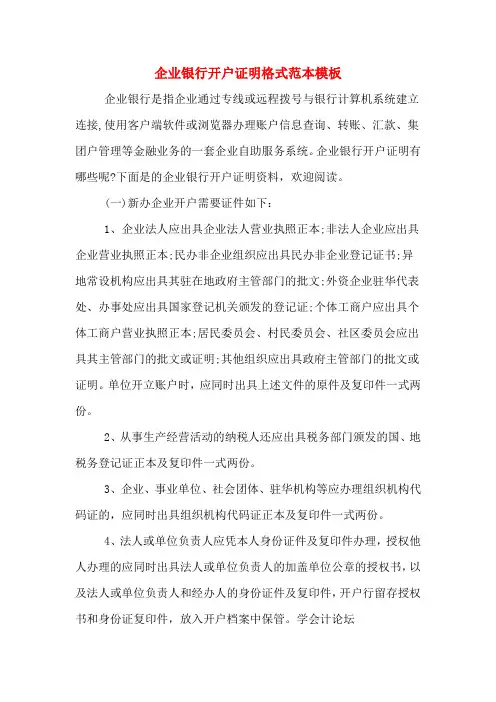 企业银行开户证明格式范本模板

企业银行是指企业通过专线或远程拨号与银行计算机系统建立连接,使用客户端软件或浏览器办理账户信息查询、转账、汇款、集团户管理等金融业务的一套企业自助服务系统。企业银行开户证明有哪些呢?下面是的企业银行开户证明资料，欢迎阅读。

(一)新办企业开户需要证件如下：

1、企业法人应出具企业法人营业执照正本;非法人企业应出具企业营业执照正本;民办非企业组织应出具民办非企业登记证书;异地常设机构应出具其驻在地政府主管部门的批文;外资企业驻华代表处、办事处应出具国家登记机关颁发的登记证;个体工商户应出具个体工商户营业执照正本;居民委员会、村民委员会、社区委员会应出具其主管部门的批文或证明;其他组织应出具政府主管部门的批文或证明。单位开立账户时，应同时出具上述文件的原件及复印件一式两份。

2、从事生产经营活动的纳税人还应出具税务部门颁发的国、地税务登记证正本及复印件一式两份。

3、企业、事业单位、社会团体、驻华机构等应办理组织机构代码证的，应同时出具组织机构代码证正本及复印件一式两份。

4、法人或单位负责人应凭本人身份证件及复印件办理，授权他人办理的应同时出具法人或单位负责人的加盖单位公章的授权书，以及法人或单位负责人和经办人的身份证件及复印件，开户行留存授权书和身份证复印件，放入开户档案中保管。学会计论坛